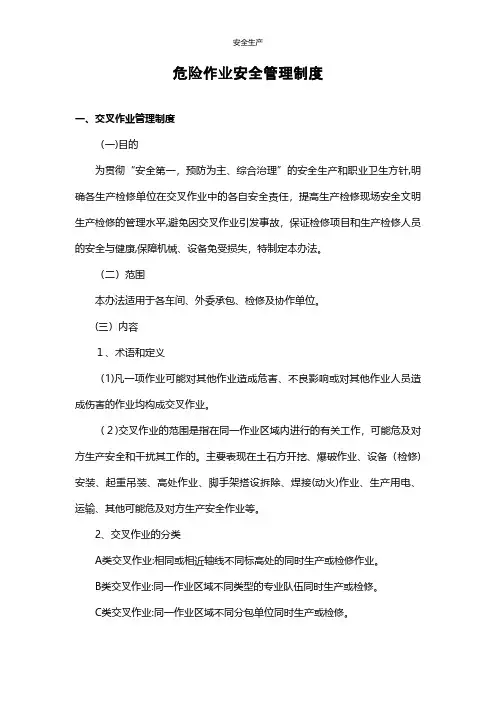 安全生产

危险作业安全管理制度

一、交叉作业管理制度

(一)目的

为贯彻“安全第一，预防为主、综合治理”的安全生产和职业卫生方针,明确各生产检修单位在交叉作业中的各自安全责任，提高生产检修现场安全文明生产检修的管理水平,避免因交叉作业引发事故，保证检修项目和生产检修人员的安全与健康,保障机械、设备免受损失，特制定本办法。

（二）范围

本办法适用于各车间、外委承包、检修及协作单位。

(三）内容

1、术语和定义

(1)凡一项作业可能对其他作业造成危害、不良影响或对其他作业人员造成伤害的作业均构成交叉作业。

（2)交叉作业的范围是指在同一作业区域内进行的有关工作，可能危及对方生产安全和干扰其工作的。主要表现在土石方开挖、爆破作业、设备（检修)安装、起重吊装、高处作业、脚手架搭设拆除、焊接(动火)作业、生产用电、运输、其他可能危及对方生产安全作业等。

2、交叉作业的分类

A类交叉作业:相同或相近轴线不同标高处的同时生产或检修作业。

B类交叉作业:同一作业区域不同类型的专业队伍同时生产或检修。

C类交叉作业:同一作业区域不同分包单位同时生产或检修。